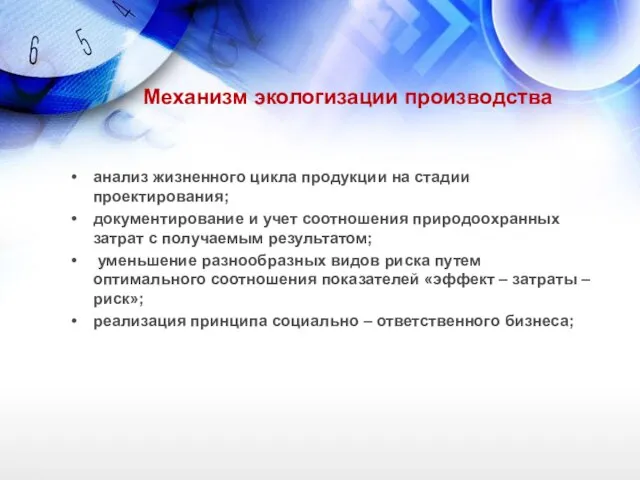 6 5 4

Механизм экологизации производства

• анализ жизненного цикла продукции на стадии проектирования;
• документирование и учет соотношения природоохранных затрат с получаемым результатом;
• уменьшение разнообразных видов риска путем оптимального соотношения показателей «эффект – затраты – риск»;
• реализация принципа социально – ответственного бизнеса;